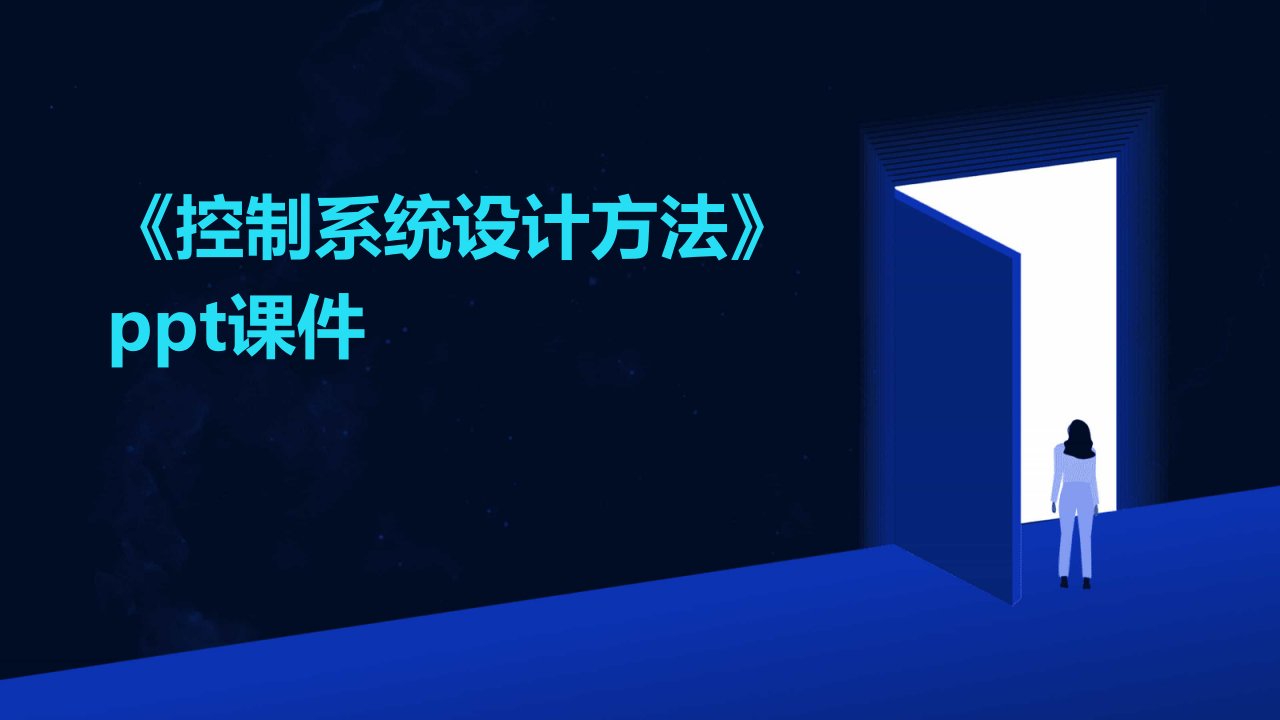 《控制系统设计方法》ppt课件